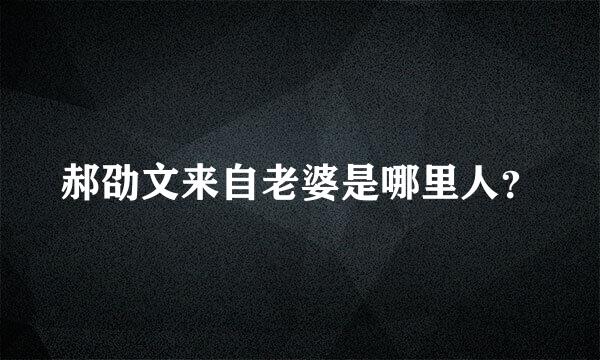 郝劭文来自老婆是哪里人?